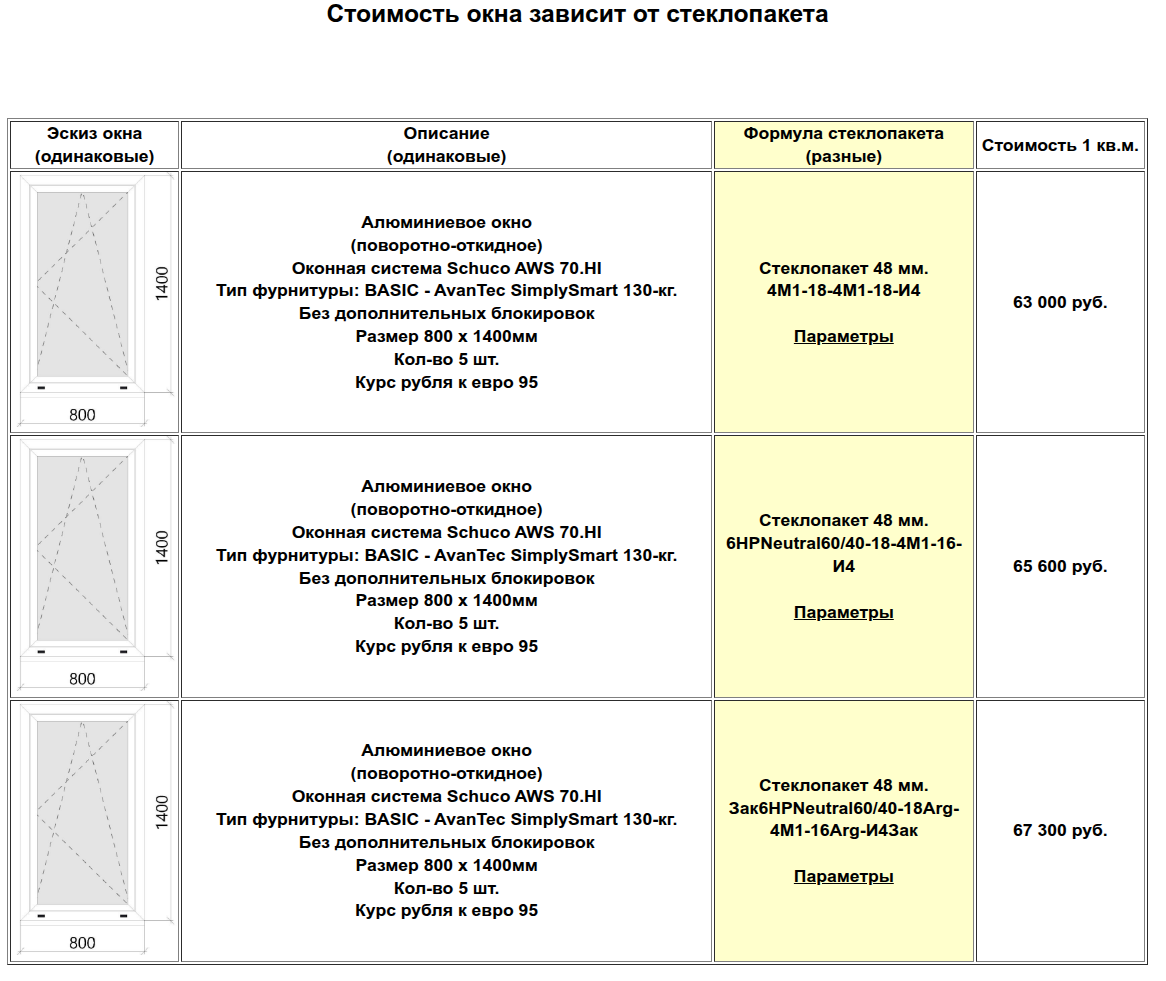 Стоимость окна зависит от стеклопакета

| Эскиз окна (одинаковые) | Описание (одинаковые) | Формула стеклопакета (разные) | Стоимость 1 кв.м. |
|---|---|---|---|
| 1400 800 | Алюминиевое окно (поворотно-откидное) Оконная система Schuco AWS 70.HI Тип фурнитуры: BASIC - AvanTec SimplySmart 130-кг. Без дополнительных блокировок Размер 800 x 1400мм Кол-во 5 шт. Курс рубля к евро 95 | Стеклопакет 48 мм. 4М1-18-4М1-18-И4 Параметры | 63 000 руб. |
| 1400 800 | Алюминиевое окно (поворотно-откидное) Оконная система Schuco AWS 70.HI Тип фурнитуры: BASIC - AvanTec SimplySmart 130-кг. Без дополнительных блокировок Размер 800 x 1400мм Кол-во 5 шт. Курс рубля к евро 95 | Стеклопакет 48 мм. 6HPNeutral60/40-18-4М1-16-И4 Параметры | 65 600 руб. |
| 1400 800 | Алюминиевое окно (поворотно-откидное) Оконная система Schuco AWS 70.HI Тип фурнитуры: BASIC - AvanTec SimplySmart 130-кг. Без дополнительных блокировок Размер 800 x 1400мм Кол-во 5 шт. Курс рубля к евро 95 | Стеклопакет 48 мм. Зак6HPNeutral60/40-18Arg-4М1-16Arg-И4Зак Параметры | 67 300 руб. |